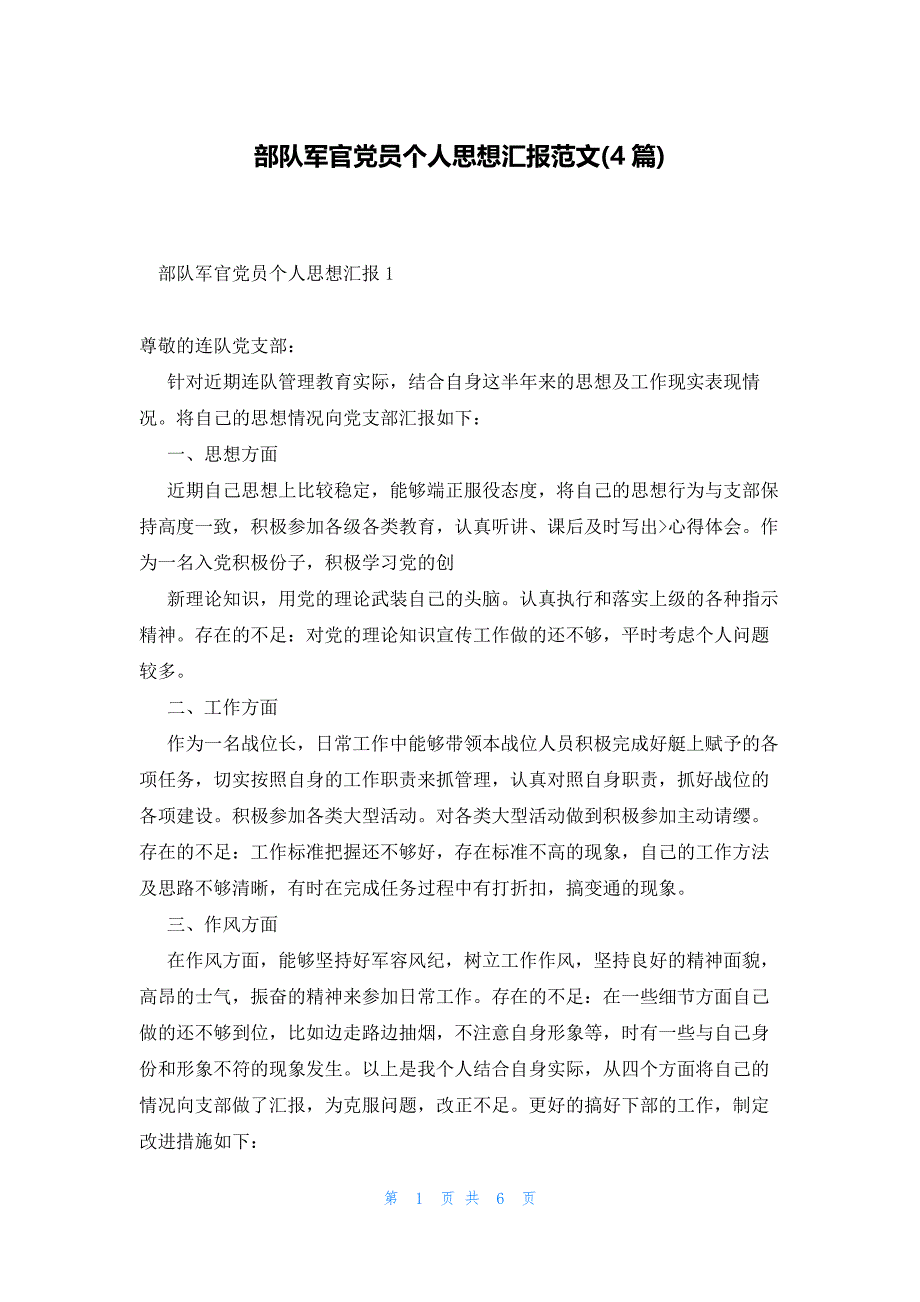 部队军官党员个人思想汇报范文(4 篇)

部队军官党员个人思想汇报 1

尊敬的连队党支部：

针对近期连队管理教育实际，结合自身这半年来的思想及工作现实表现情况。将自己的思想情况向党支部汇报如下：

一、思想方面

近期自己思想上比较稳定，能够端正服役态度，将自己的思想行为与支部保持高度一致，积极参加各级各类教育，认真听讲、课后及时写出>心得体会。作为一名入党积极份子，积极学习党的创

新理论知识，用党的理论武装自己的头脑。认真执行和落实上级的各种指示精神。存在的不足：对党的理论知识宣传工作做的还不够，平时考虑个人问题较多。

二、工作方面

作为一名战位长，日常工作中能够带领本战位人员积极完成好艇上赋予的各项任务，切实按照自身的工作职责来抓管理，认真对照自身职责，抓好战位的各项建设。积极参加各类大型活动。对各类大型活动做到积极参加主动请缨。存在的不足：工作标准把握还不够好，存在标准不高的现象，自己的工作方法及思路不够清晰，有时在完成任务过程中有打折扣，搞变通的现象。

三、作风方面

在作风方面，能够坚持好军容风纪，树立工作作风，坚持良好的精神面貌，高昂的士气，振奋的精神来参加日常工作。存在的不足：在一些细节方面自己做的还不够到位，比如边走路边抽烟，不注意自身形象等，时有一些与自己身份和形象不符的现象发生。以上是我个人结合自身实际，从四个方面将自己的情况向支部做了汇报，为克服问题，改正不足。更好的搞好下部的工作，制定改进措施如下：

第 1 页 共 6 页